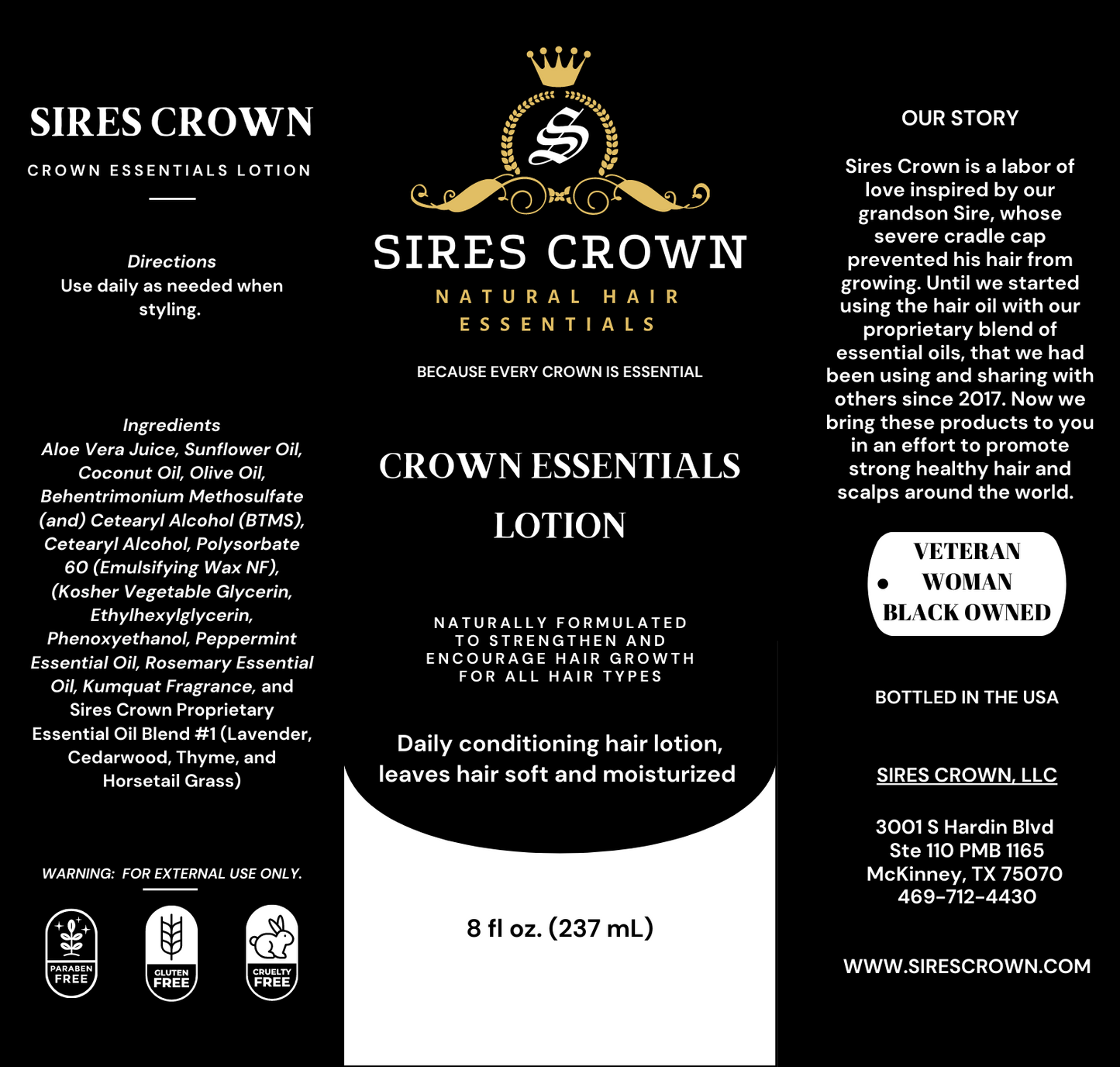 SIRES CROWN

CROWN ESSENTIALS LOTION

Directions
Use daily as needed when styling.

Ingredients
Aloe Vera Juice, Sunflower Oil, Coconut Oil, Olive Oil, Behentrimonium Methosulfate (and) Cetearyl Alcohol (BTMS), Cetearyl Alcohol, Polysorbate 60 (Emulsifying Wax NF), (Kosher Vegetable Glycerin, Ethylhexylglycerin, Phenoxyethanol, Peppermint Essential Oil, Rosemary Essential Oil, Kumquat Fragrance, and Sires Crown Proprietary Essential Oil Blend #1 (Lavender, Cedarwood, Thyme, and Horsetail Grass)

WARNING: FOR EXTERNAL USE ONLY.

PARABEN FREE

GLUTEN FREE

CRUELTY FREE

S

SIRES CROWN

NATURAL HAIR ESSENTIALS

BECAUSE EVERY CROWN IS ESSENTIAL

CROWN ESSENTIALS LOTION

NATURALLY FORMULATED TO STRENGTHEN AND ENCOURAGE HAIR GROWTH FOR ALL HAIR TYPES

Daily conditioning hair lotion, leaves hair soft and moisturized

8 fl oz. (237 mL)

OUR STORY

Sires Crown is a labor of love inspired by our grandson Sire, whose severe cradle cap prevented his hair from growing. Until we started using the hair oil with our proprietary blend of essential oils, that we had been using and sharing with others since 2017. Now we bring these products to you in an effort to promote strong healthy hair and scalps around the world.

VETERAN
WOMAN
BLACK OWNED

BOTTLED IN THE USA

SIRES CROWN, LLC

3001 S Hardin Blvd
Ste 110 PMB 1165
McKinney, TX 75070
469-712-4430

WWW.SIRESCROWN.COM